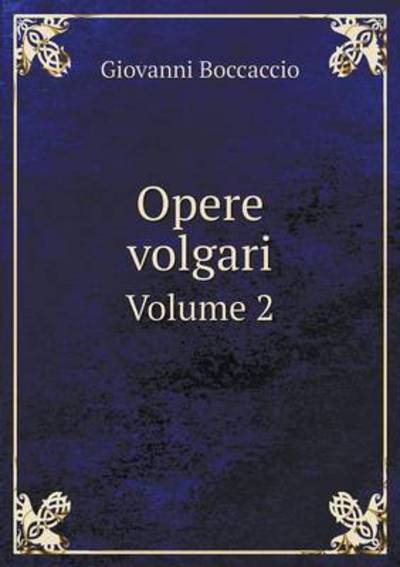 Giovanni Boccaccio

Opere volgari

Volume 2